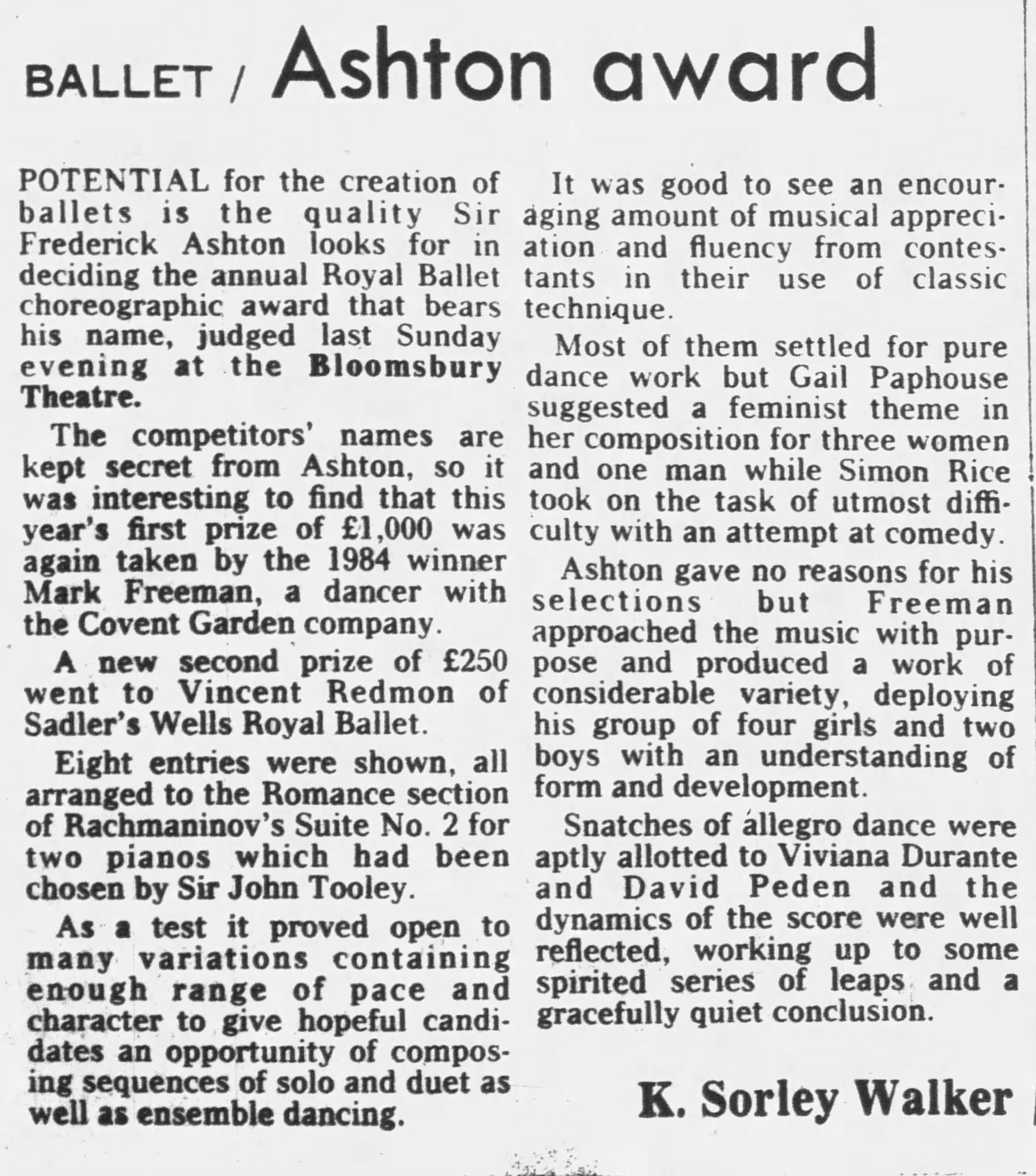 BALLET / Ashton award

POTENTIAL for the creation of ballets is the quality Sir Frederick Ashton looks for in deciding the annual Royal Ballet choreographic award that bears his name, judged last Sunday evening at the Bloomsbury Theatre.

The competitors' names are kept secret from Ashton, so it was interesting to find that this year's first prize of £1,000 was again taken by the 1984 winner Mark Freeman, a dancer with the Covent Garden company.

A new second prize of £250 went to Vincent Redmon of Sadler's Wells Royal Ballet.

Eight entries were shown, all arranged to the Romance section of Rachmaninov's Suite No. 2 for two pianos which had been chosen by Sir John Tooley.

As a test it proved open to many variations containing enough range of pace and character to give hopeful candidates an opportunity of composing sequences of solo and duet as well as ensemble dancing.

It was good to see an encouraging amount of musical appreciation and fluency from contestants in their use of classic technique.

Most of them settled for pure dance work but Gail Paphouse suggested a feminist theme in her composition for three women and one man while Simon Rice took on the task of utmost difficulty with an attempt at comedy.

Ashton gave no reasons for his selections but Freeman approached the music with purpose and produced a work of considerable variety, deploying his group of four girls and two boys with an understanding of form and development.

Snatches of allegro dance were aptly allotted to Viviana Durante and David Peden and the dynamics of the score were well reflected, working up to some spirited series of leaps and a gracefully quiet conclusion.

K. Sorley Walker